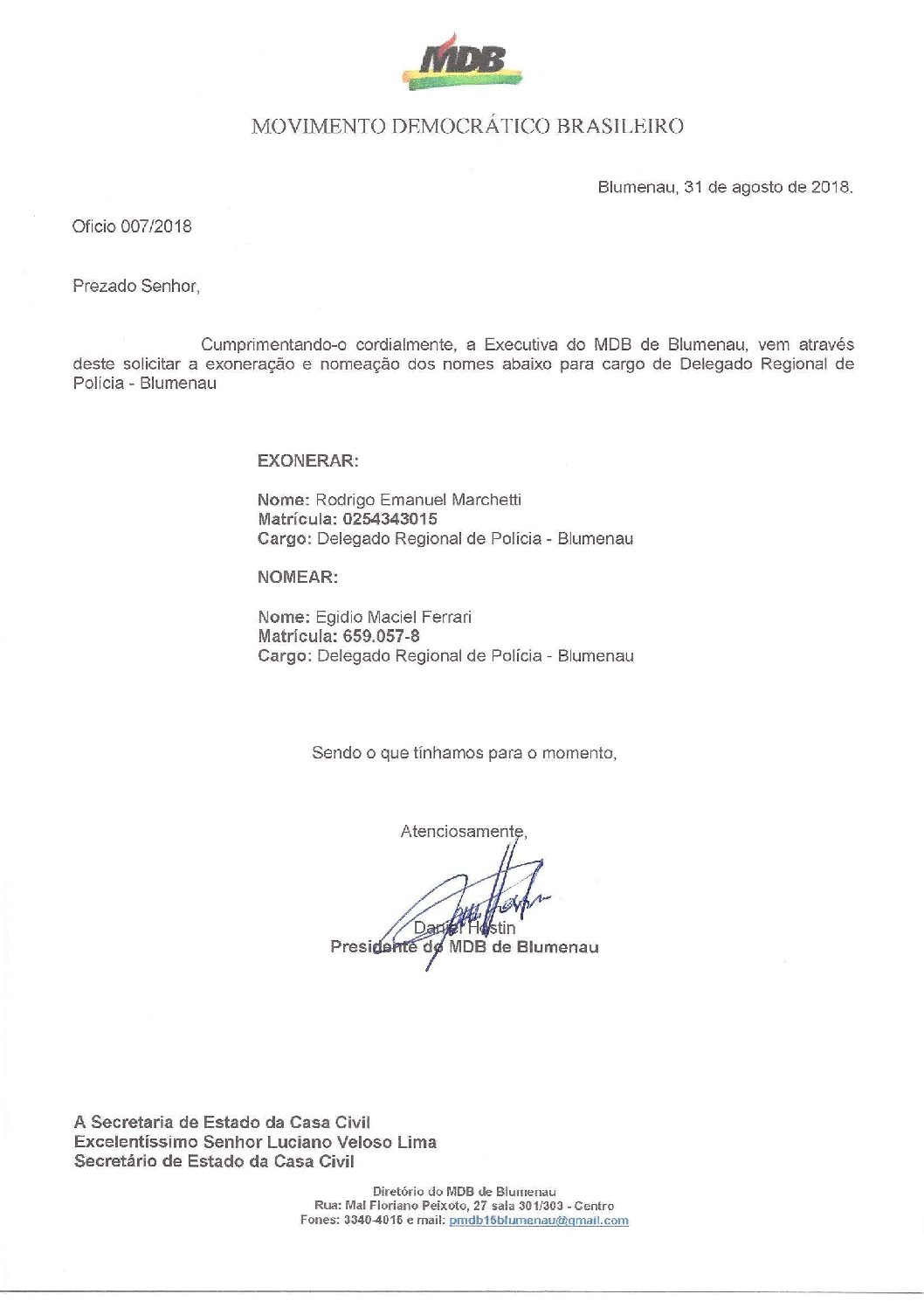 MDB

MOVIMENTO DEMOCRÁTICO BRASILEIRO

Blumenau, 31 de agosto de 2018.

Oficio 007/2018

Prezado Senhor,

Cumprimentando-o cordialmente, a Executiva do MDB de Blumenau, vem através deste solicitar a exoneração e nomeação dos nomes abaixo para cargo de Delegado Regional de Polícia - Blumenau

EXONERAR:

Nome: Rodrigo Emanuel Marchetti
Matrícula: 0254343015
Cargo: Delegado Regional de Polícia - Blumenau

NOMEAR:

Nome: Egidio Maciel Ferrari
Matrícula: 659.057-8
Cargo: Delegado Regional de Polícia - Blumenau

Sendo o que tínhamos para o momento,

Atenciosamente,

Daniel Hostin
Presidente do MDB de Blumenau

A Secretaria de Estado da Casa Civil
Excelentíssimo Senhor Luciano Veloso Lima
Secretário de Estado da Casa Civil

Diretório do MDB de Blumenau
Rua: Mal Floriano Peixoto, 27 sala 301/303 - Centro
Fones: 3340-4016 e mail: pmdb15blumenau@gmail.com